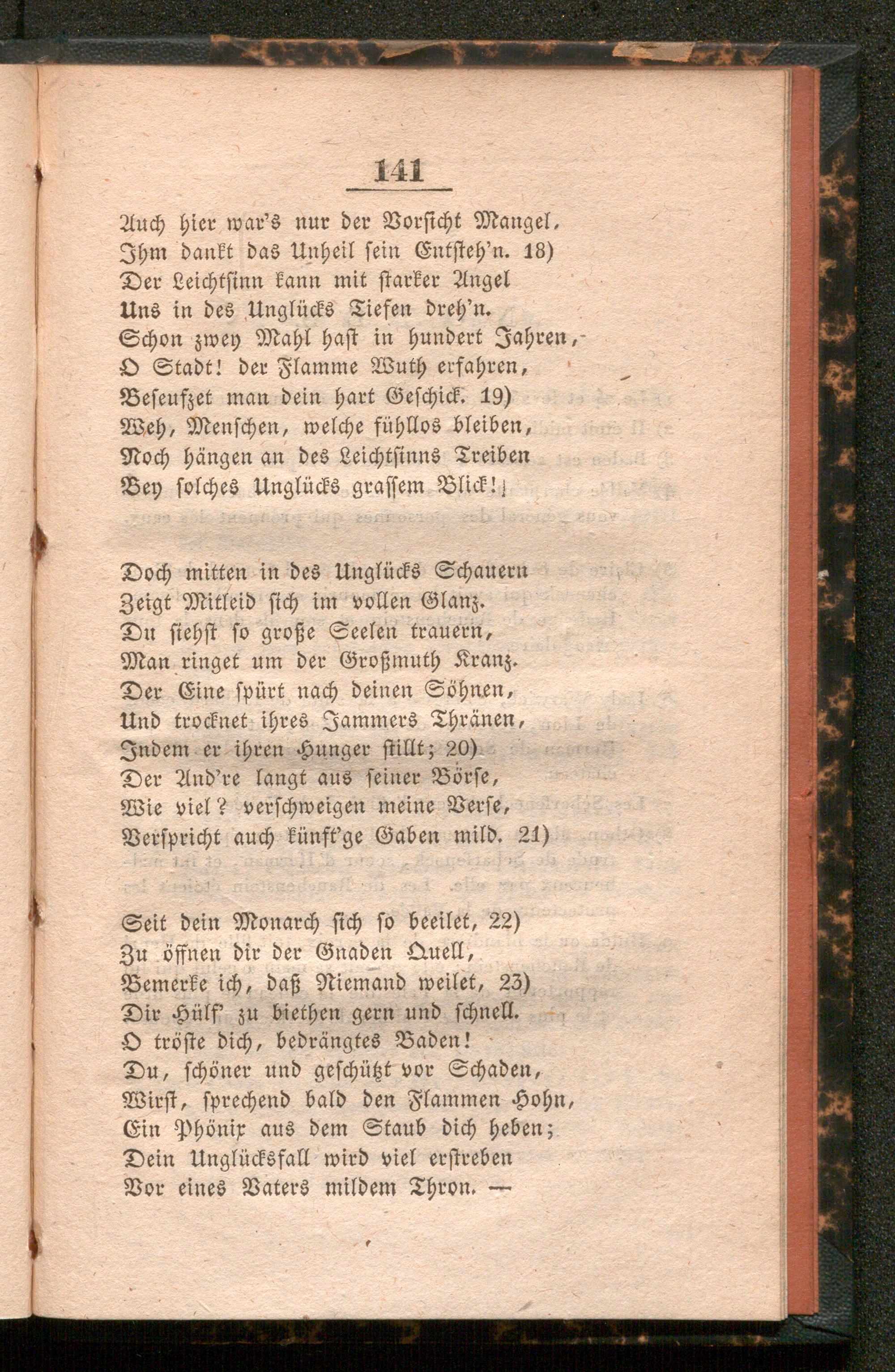 141

Auch hier war's nur der Vorsicht Mangel,
Ihm dankt das Unheil sein Entsteh'n. 18)
Der Leichtsinn kann mit starker Angel
Uns in des Unglücks Tiefen dreh'n.
Schon zwey Mahl hast in hundert Jahren,
O Stadt! der Flamme Wuth erfahren,
Beseufzet man dein hart Geschick. 19)
Weh, Menschen, welche fühllos bleiben,
Noch hängen an des Leichtsinns Treiben
Bey solches Unglücks grassem Blick!

Doch mitten in des Unglücks Schauern
Zeigt Mitleid sich im vollen Glanz.
Du siehst so große Seelen trauern,
Man ringet um der Großmuth Kranz.
Der Eine spürt nach deinen Söhnen,
Und trocknet ihres Jammers Thränen,
Indem er ihren Hunger stillt; 20)
Der And're langt aus seiner Börse,
Wie viel? verschweigen meine Verse,
Verspricht auch künft'ge Gaben mild. 21)

Seit dein Monarch sich so beeilet, 22)
Zu öffnen dir der Gnaden Quell,
Bemerke ich, daß Niemand weilet, 23)
Dir Hülf' zu biethen gern und schnell.
O tröste dich, bedrängtes Baden!
Du, schöner und geschützt vor Schaden,
Wirst, sprechend bald den Flammen Hohn,
Ein Phönix aus dem Staub dich heben;
Dein Unglücksfall wird viel erstreben
Vor eines Vaters mildem Thron. —